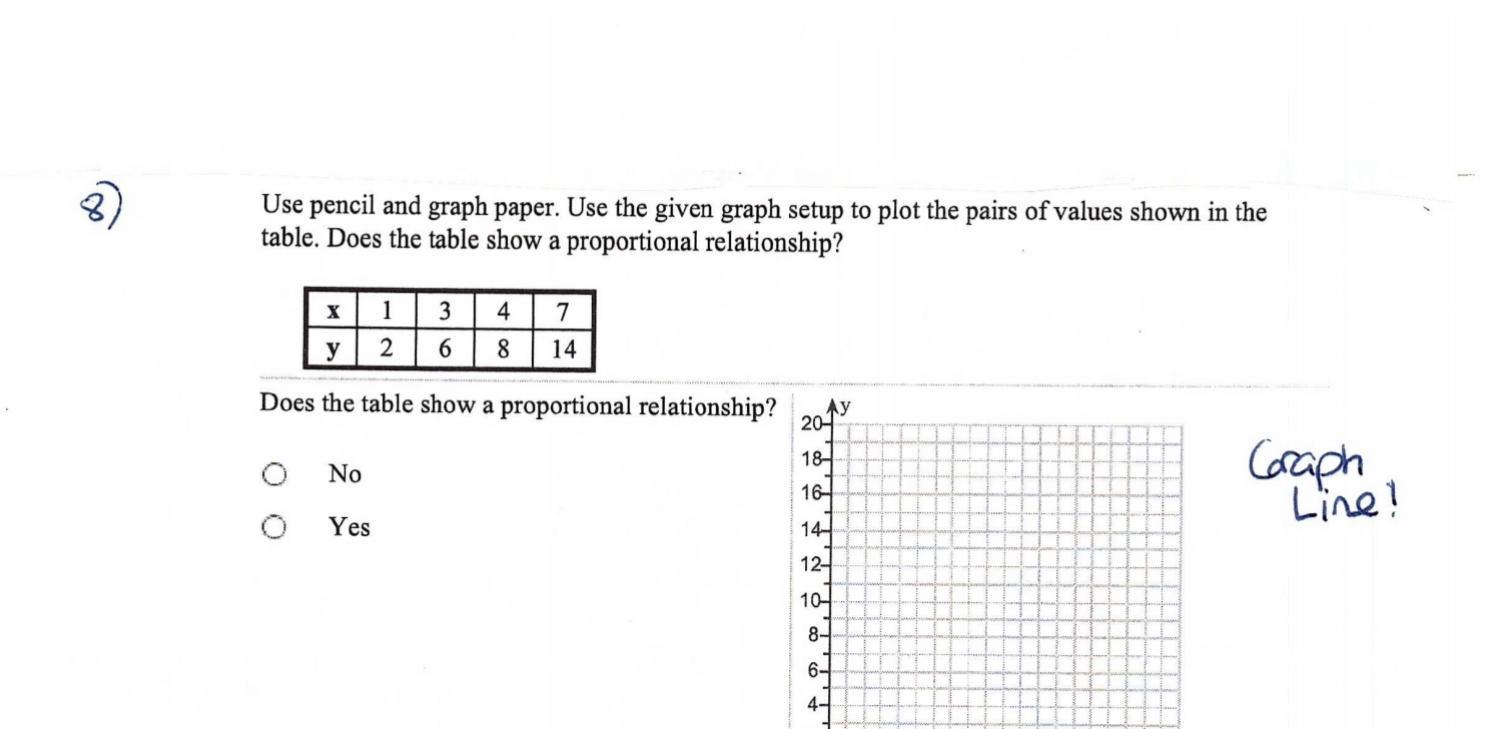 8)

Use pencil and graph paper. Use the given graph setup to plot the pairs of values shown in the table. Does the table show a proportional relationship?

| x | 1 | 3 | 4 | 7 |
|---|---|---|---|---|
| y | 2 | 6 | 8 | 14 |

Does the table show a proportional relationship?

No

Yes

y
20
18
16
14
12
10
8
6
4

Graph Line!